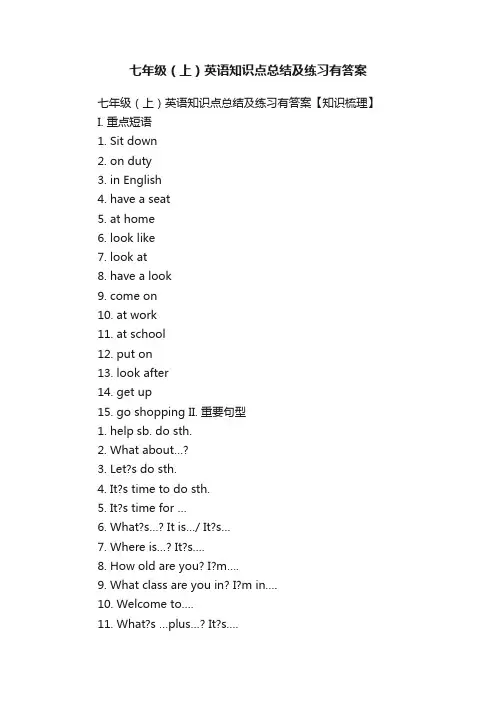 七年级（上）英语知识点总结及练习有答案

七年级（上）英语知识点总结及练习有答案【知识梳理】
I. 重点短语
1. Sit down
2. on duty
3. in English
4. have a seat
5. at home
6. look like
7. look at
8. have a look
9. come on
10. at work
11. at school
12. put on
13. look after
14. get up
15. go shopping II. 重要句型
1. help sb. do sth.
2. What about...?
3. Let?s do sth.
4. It?s time to do sth.
5. It?s time for ...
6. What?s...? It is.../ It?s...
7. Where is...? It?s....
8. How old are you? I?m....
9. What class are you in? I?m in....
10. Welcome to....
11. What?s ...plus...? It?s....